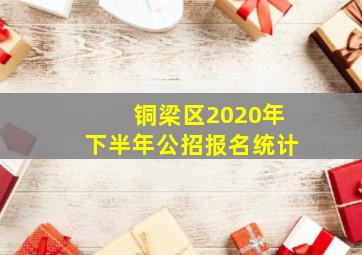 铜梁区2020年
下半年公招报名统计